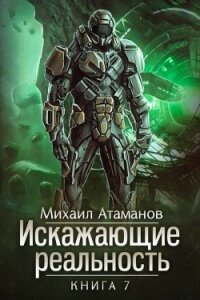 Михаил Атаманов
Искажающие реальность
КНИГА 7